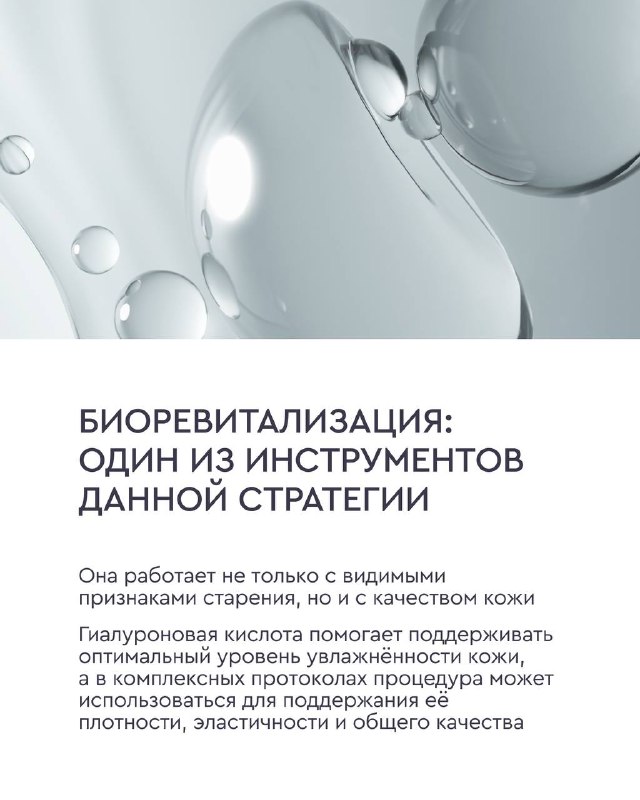 БИОРЕВИТАЛИЗАЦИЯ:
ОДИН ИЗ ИНСТРУМЕНТОВ
ДАННОЙ СТРАТЕГИИ

Она работает не только с видимыми признаками старения, но и с качеством кожи

Гиалуроновая кислота помогает поддерживать оптимальный уровень увлажнённости кожи, а в комплексных протоколах процедура может использоваться для поддержания её плотности, эластичности и общего качества